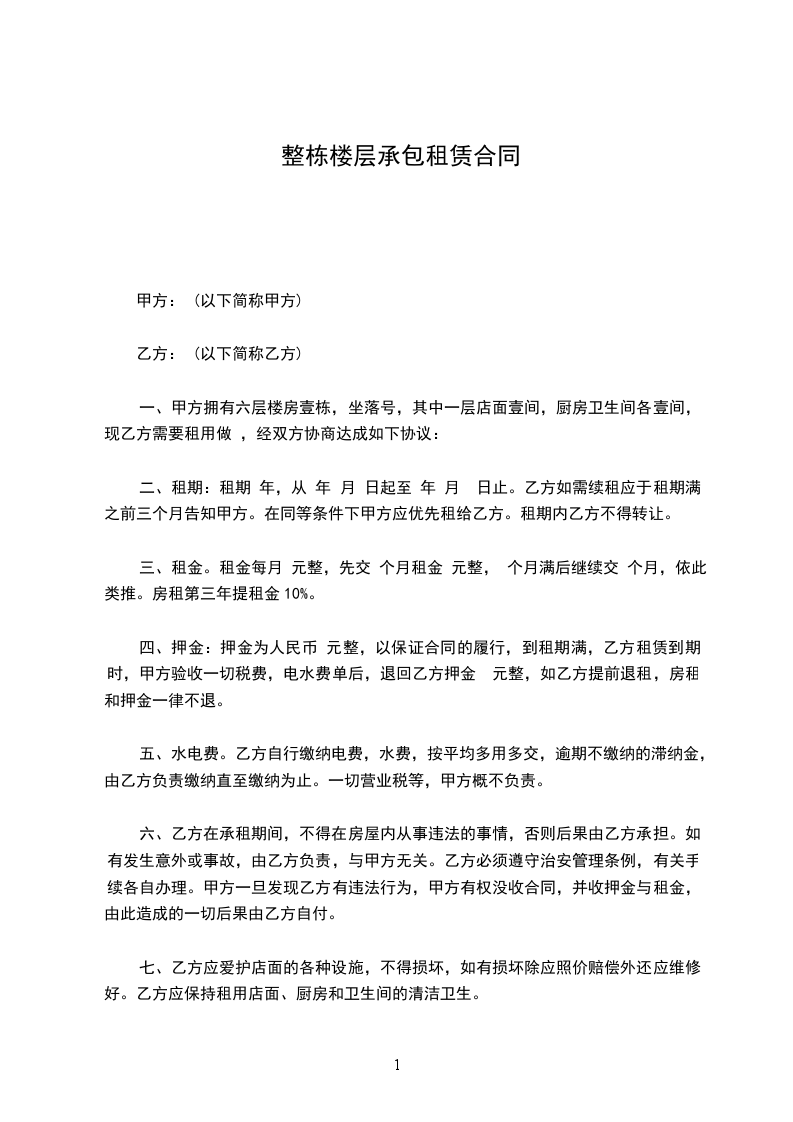 整栋楼层承包租赁合同

甲方：（以下简称甲方）

乙方：（以下简称乙方）

一、甲方拥有六层楼房壹栋，坐落号，其中一层店面壹间，厨房卫生间各壹间，现乙方需要租用做 ，经双方协商达成如下协议：

二、租期：租期 年，从 年 月 日起至 年 月 日止。乙方如需续租应于租期满之前三个月告知甲方。在同等条件下甲方应优先租给乙方。租期内乙方不得转让。

三、租金。租金每月 元整，先交 个月租金 元整， 个月满后继续交 个月，依此类推。房租第三年提租金 10%。

四、押金：押金为人民币 元整，以保证合同的履行，到租期满，乙方租赁到期时，甲方验收一切税费，电水费单后，退回乙方押金 元整，如乙方提前退租，房租和押金一律不退。

五、水电费。乙方自行缴纳电费，水费，按平均多用多交，逾期不缴纳的滞纳金，由乙方负责缴纳直至缴纳为止。一切营业税等，甲方概不负责。

六、乙方在承租期间，不得在房屋内从事违法的事情，否则后果由乙方承担。如有发生意外或事故，由乙方负责，与甲方无关。乙方必须遵守治安管理条例，有关手续各自办理。甲方一旦发现乙方有违法行为，甲方有权没收合同，并收押金与租金，由此造成的一切后果由乙方自付。

七、乙方应爱护店面的各种设施，不得损坏，如有损坏除应照价赔偿外还应维修好。乙方应保持租用店面、厨房和卫生间的清洁卫生。

1